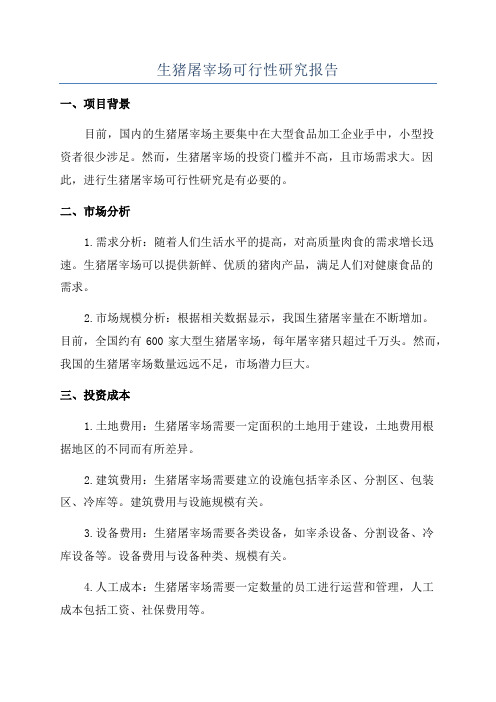 生猪屠宰场可行性研究报告

一、项目背景

目前，国内的生猪屠宰场主要集中在大型食品加工企业手中，小型投资者很少涉足。然而，生猪屠宰场的投资门槛并不高，且市场需求大。因此，进行生猪屠宰场可行性研究是有必要的。

二、市场分析

1.需求分析：随着人们生活水平的提高，对高质量肉食的需求增长迅速。生猪屠宰场可以提供新鲜、优质的猪肉产品，满足人们对健康食品的需求。

2.市场规模分析：根据相关数据显示，我国生猪屠宰量在不断增加。目前，全国约有 600 家大型生猪屠宰场，每年屠宰猪只超过千万头。然而，我国的生猪屠宰场数量远远不足，市场潜力巨大。

三、投资成本

1.土地费用：生猪屠宰场需要一定面积的土地用于建设，土地费用根据地区的不同而有所差异。

2.建筑费用：生猪屠宰场需要建立的设施包括宰杀区、分割区、包装区、冷库等。建筑费用与设施规模有关。

3.设备费用：生猪屠宰场需要各类设备，如宰杀设备、分割设备、冷库设备等。设备费用与设备种类、规模有关。

4.人工成本：生猪屠宰场需要一定数量的员工进行运营和管理，人工成本包括工资、社保费用等。